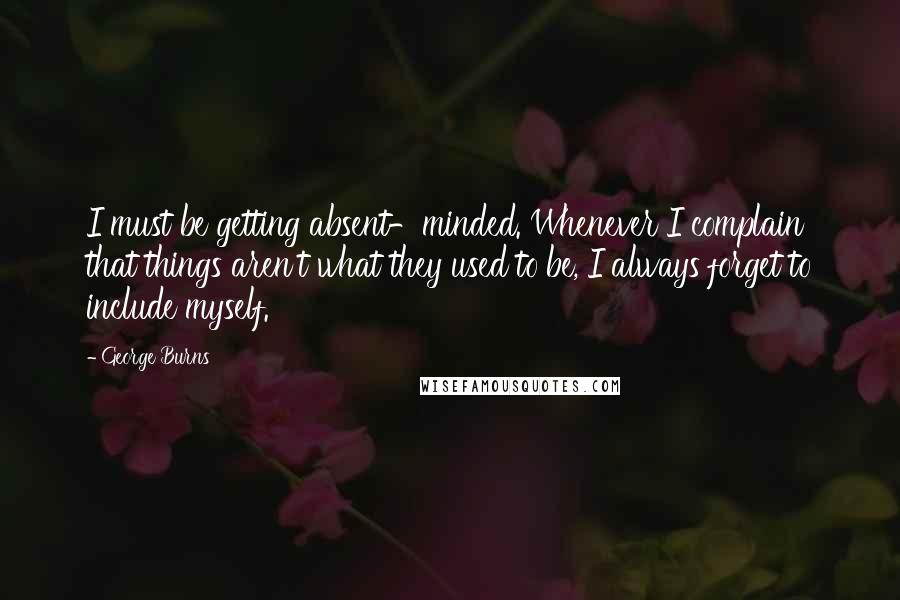 I must be getting absent- minded. Whenever I complain that things aren't what they used to be, I always forget to include myself.

- George Burns

WISEFAMOUSQUOTES.COM